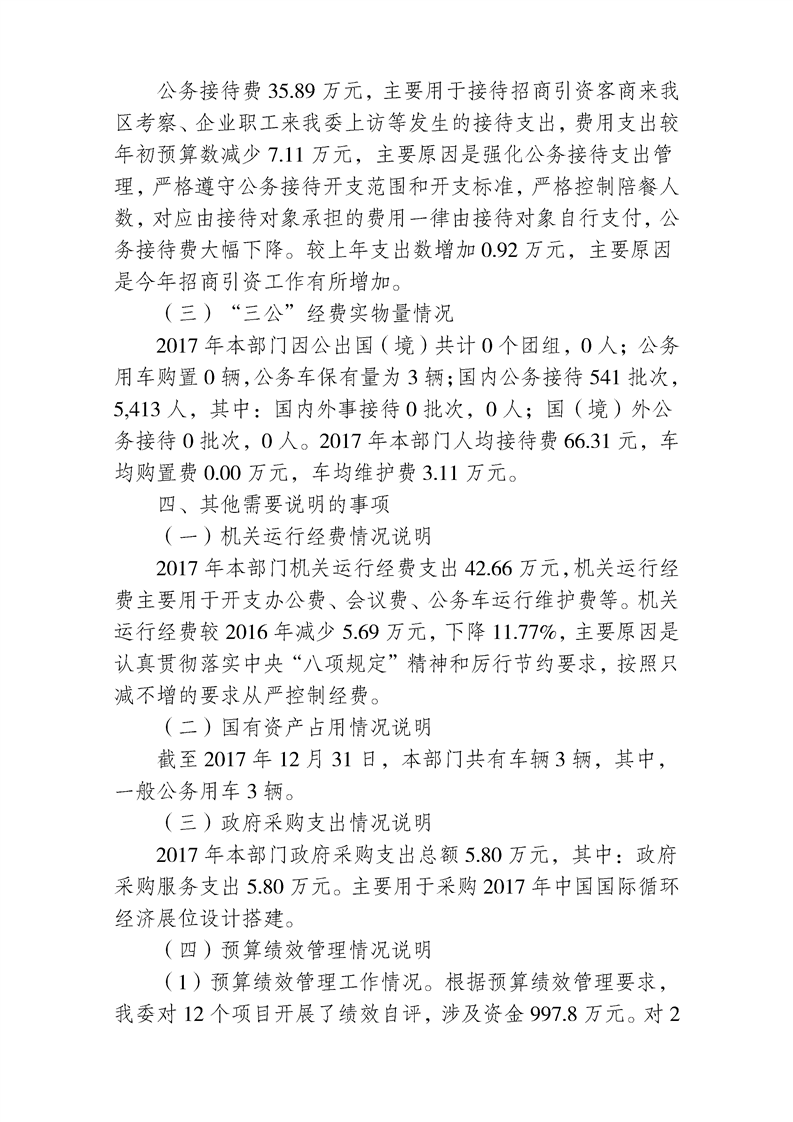 公务接待费 35.89 万元，主要用于接待招商引资客商来我区考察、企业职工来我委上访等发生的接待支出，费用支出较年初预算数减少 7.11 万元，主要原因是强化公务接待支出管理，严格遵守公务接待开支范围和开支标准，严格控制陪餐人数，对应由接待对象承担的费用一律由接待对象自行支付，公务接待费大幅下降。较上年支出数增加 0.92 万元，主要原因是今年招商引资工作有所增加。

（三）“三公”经费实物量情况

2017 年本部门因公出国（境）共计 0 个团组，0 人；公务用车购置 0 辆，公务车保有量为 3 辆；国内公务接待 541 批次，5,413 人，其中：国内外事接待 0 批次，0 人；国（境）外公务接待 0 批次，0 人。2017 年本部门人均接待费 66.31 元，车均购置费 0.00 万元，车均维护费 3.11 万元。

四、其他需要说明的事项

（一）机关运行经费情况说明

2017 年本部门机关运行经费支出 42.66 万元，机关运行经费主要用于开支办公费、会议费、公务车运行维护费等。机关运行经费较 2016 年减少 5.69 万元，下降 11.77%，主要原因是认真贯彻落实中央“八项规定”精神和厉行节约要求，按照只减不增的要求从严控制经费。

（二）国有资产占用情况说明

截至 2017 年 12 月 31 日，本部门共有车辆 3 辆，其中，一般公务用车 3 辆。

（三）政府采购支出情况说明

2017 年本部门政府采购支出总额 5.80 万元，其中：政府采购服务支出 5.80 万元。主要用于采购 2017 年中国国际循环经济展位设计搭建。

（四）预算绩效管理情况说明

（1）预算绩效管理工作情况。根据预算绩效管理要求，我委对 12 个项目开展了绩效自评，涉及资金 997.8 万元。对 2